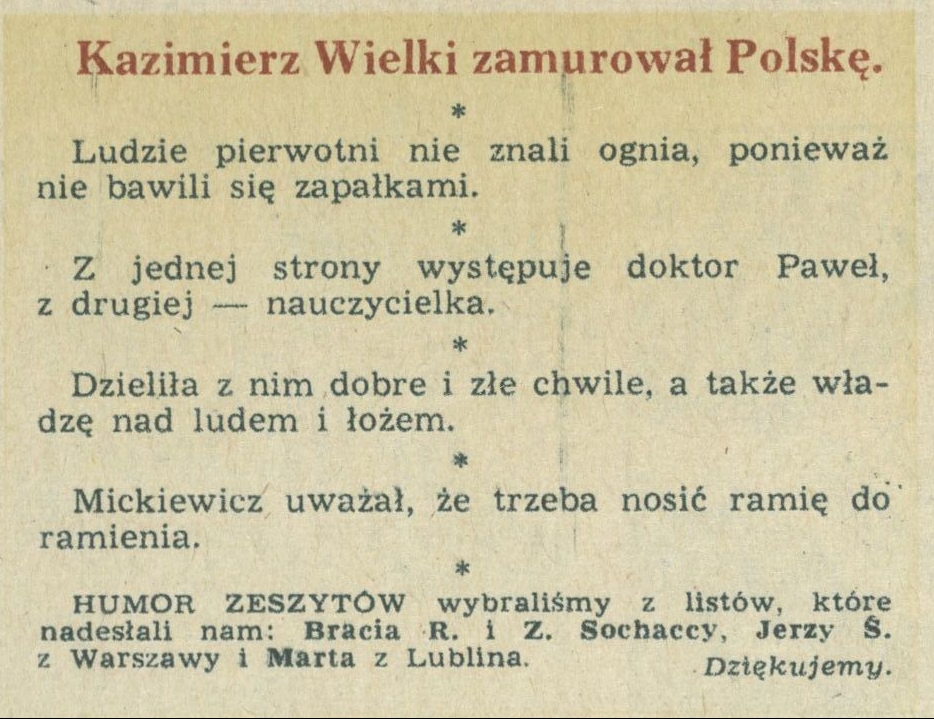 Kazimierz Wielki zamurował Polskę.

*

Ludzie pierwotni nie znali ognia, ponieważ nie bawili się zapałkami.

*

Z jednej strony występuje doktor Paweł, z drugiej — nauczycielka.

*

Dzieliła z nim dobre i złe chwile, a także władzę nad ludem i łożem.

*

Mickiewicz uważał, że trzeba nosić ramię do ramienia.

*

HUMOR ZESZYTÓW wybraliśmy z listów, które nadesłali nam: Bracia R. i Z. Sochaccy, Jerzy Ś. z Warszawy i Marta z Lublina. Dziękujemy.